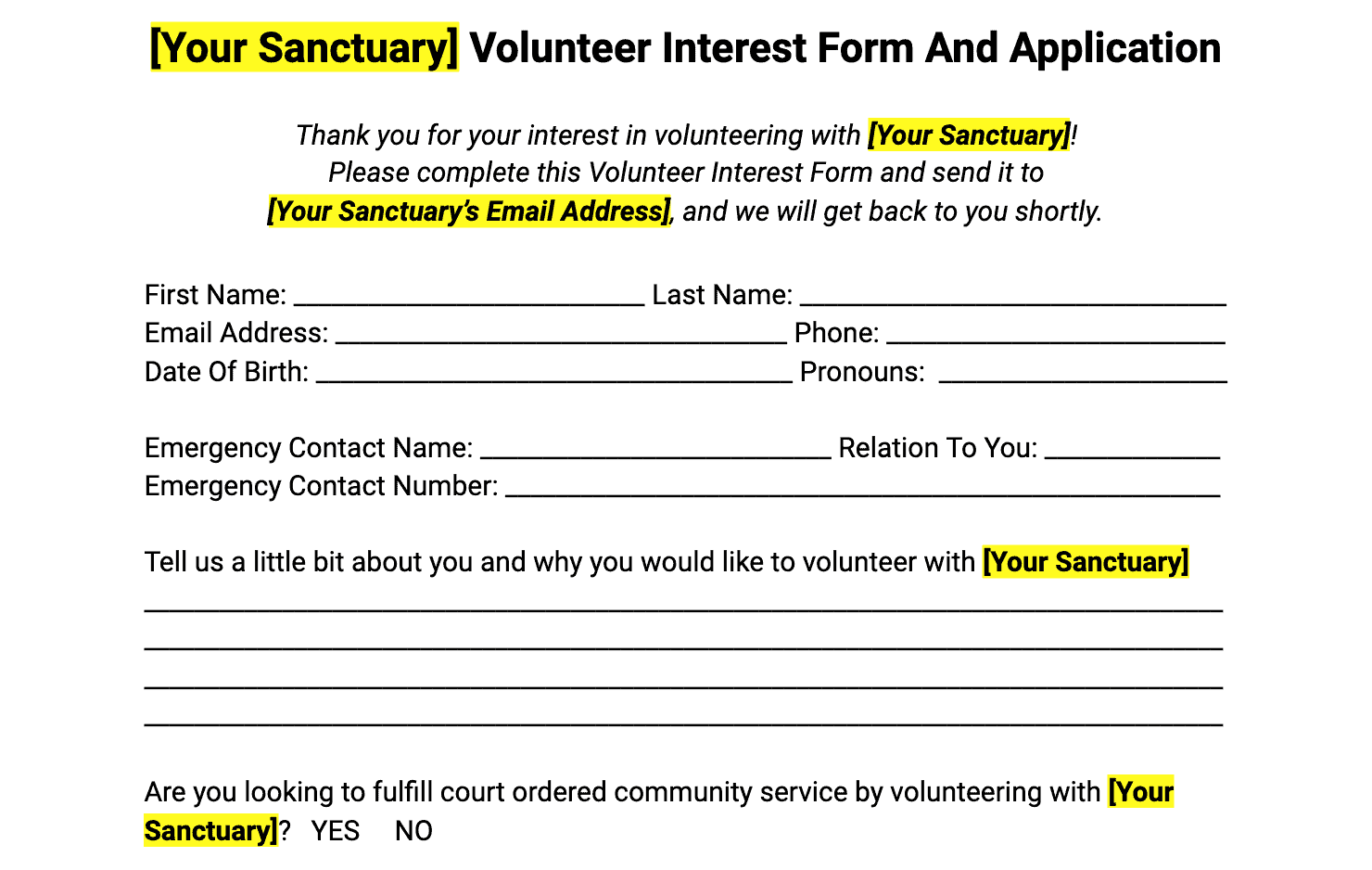 [Your Sanctuary] Volunteer Interest Form And Application

Thank you for your interest in volunteering with [Your Sanctuary]!
Please complete this Volunteer Interest Form and send it to
[Your Sanctuary's Email Address], and we will get back to you shortly.

First Name: ____ Last Name: ____
Email Address: ____ Phone: ____
Date Of Birth: ____ Pronouns: ____

Emergency Contact Name: ____ Relation To You: ____
Emergency Contact Number: ____

Tell us a little bit about you and why you would like to volunteer with [Your Sanctuary]
____
____
____
____

Are you looking to fulfill court ordered community service by volunteering with [Your Sanctuary]? YES NO